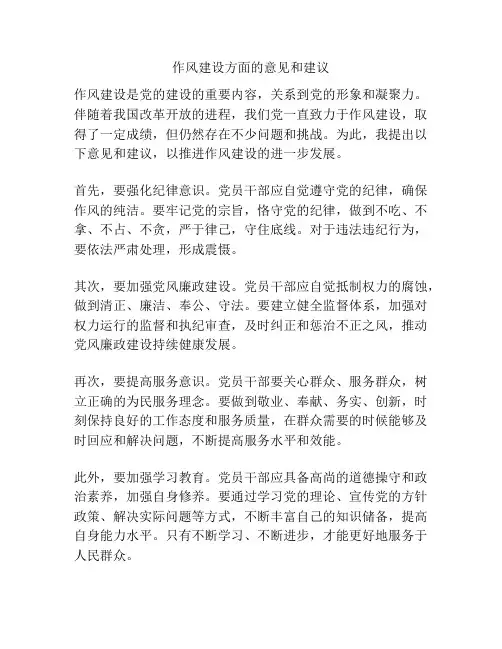 作风建设方面的意见和建议

作风建设是党的建设的重要内容，关系到党的形象和凝聚力。伴随着我国改革开放的进程，我们党一直致力于作风建设，取得了一定成绩，但仍然存在不少问题和挑战。为此，我提出以下意见和建议，以推进作风建设的进一步发展。

首先，要强化纪律意识。党员干部应自觉遵守党的纪律，确保作风的纯洁。要牢记党的宗旨，恪守党的纪律，做到不吃、不拿、不占、不贪，严于律己，守住底线。对于违法违纪行为，要依法严肃处理，形成震慑。

其次，要加强党风廉政建设。党员干部应自觉抵制权力的腐蚀，做到清正、廉洁、奉公、守法。要建立健全监督体系，加强对权力运行的监督和执纪审查，及时纠正和惩治不正之风，推动党风廉政建设持续健康发展。

再次，要提高服务意识。党员干部要关心群众、服务群众，树立正确的为民服务理念。要做到敬业、奉献、务实、创新，时刻保持良好的工作态度和服务质量，在群众需要的时候能够及时回应和解决问题，不断提高服务水平和效能。

此外，要加强学习教育。党员干部应具备高尚的道德操守和政治素养，加强自身修养。要通过学习党的理论、宣传党的方针政策、解决实际问题等方式，不断丰富自己的知识储备，提高自身能力水平。只有不断学习、不断进步，才能更好地服务于人民群众。